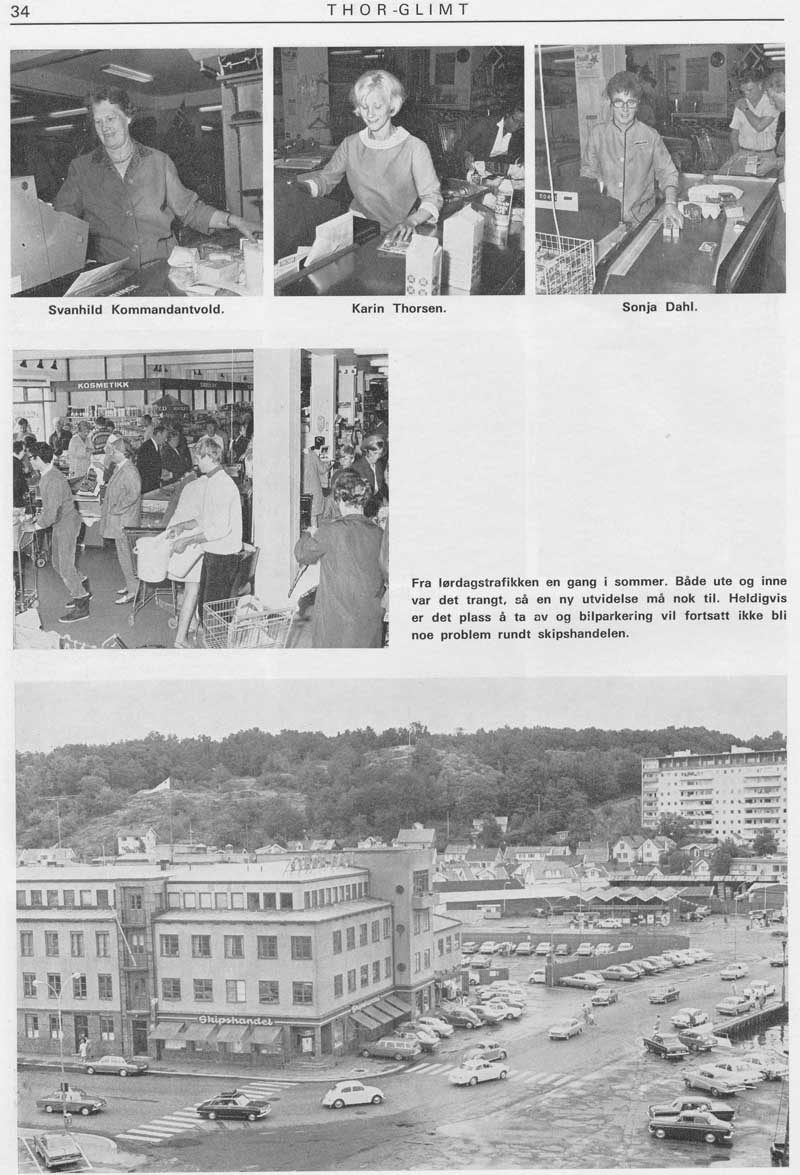 34 THOR-GLIMT

Svanhild Kommandantvold.

Karin Thorsen.

Sonja Dahl.

KOSMETIKK

Fra lørdagstrafikken en gang i sommer. Både ute og inne var det trangt, så en ny utvidelse må nok til. Heldigvis er det plass å ta av og bilparkering vil fortsatt ikke bli noe problem rundt skipshandelen.

Skipshandel